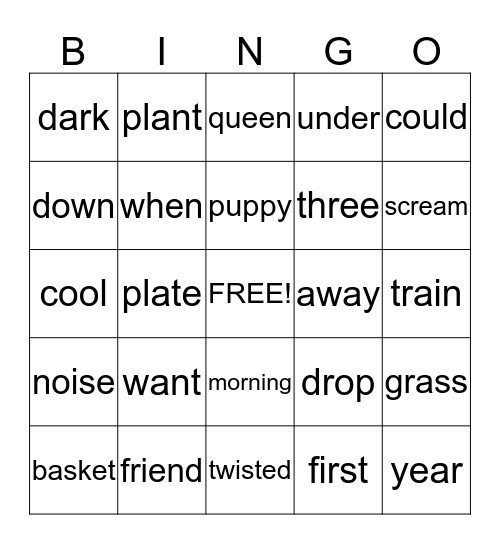 | B | I | N | G | O |
|---|---|---|---|---|
| dark | plant | queen | under | could |
| down | when | puppy | three | scream |
| cool | plate | FREE! | away | train |
| noise | want | morning | drop | grass |
| basket | friend | twisted | first | year |